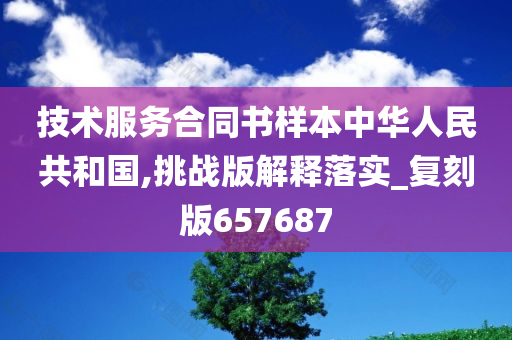 技术服务合同书样本中华人民共和国,挑战版解释落实_复刻版657687